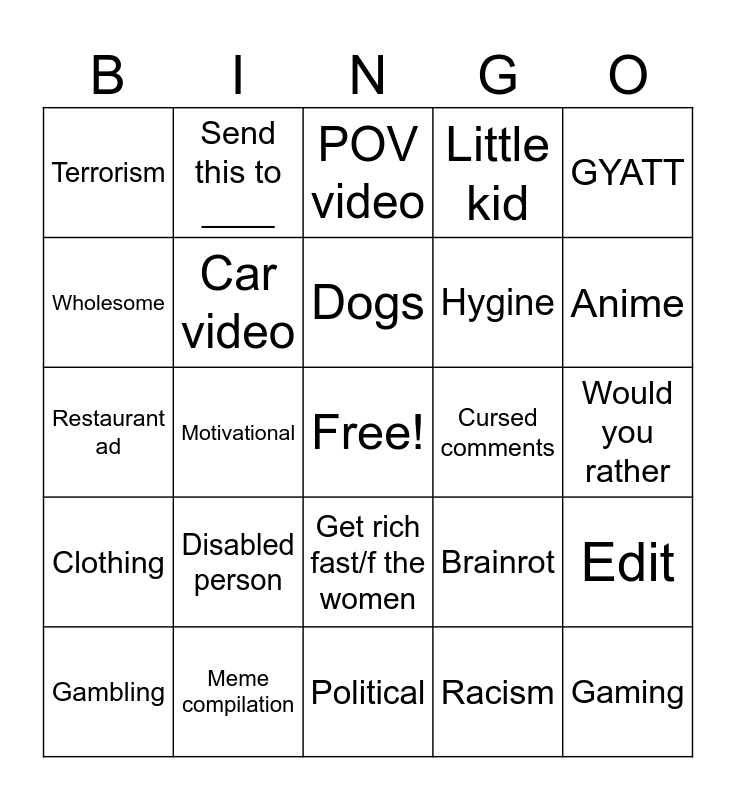 | B | I | N | G | O |
|---|---|---|---|---|
| Terrorism | Send this to ____ | POV video | Little kid | GYATT |
| Wholesome | Car video | Dogs | Hygine | Anime |
| Restaurant ad | Motivational | Free! | Cursed comments | Would you rather |
| Clothing | Disabled person | Get rich fast/f the women | Brainrot | Edit |
| Gambling | Meme compilation | Political | Racism | Gaming |